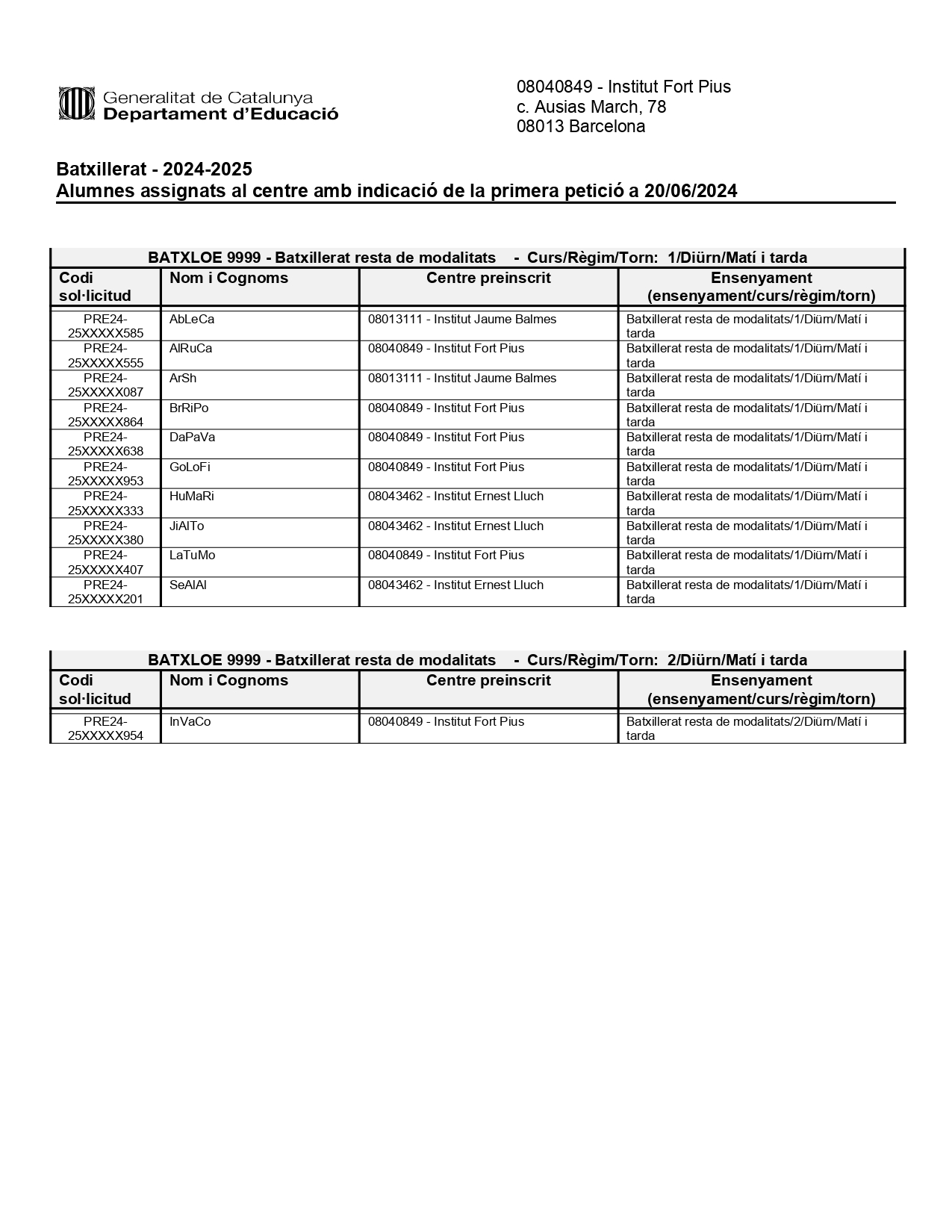 Generalitat de Catalunya
Departament d'Educació

08040849 - Institut Fort Pius
c. Ausias March, 78
08013 Barcelona

Batxillerat - 2024-2025
Alumnes assignats al centre amb indicació de la primera petició a 20/06/2024

BATXLOE 9999 - Batxillerat resta de modalitats - Curs/Règim/Torn: 1/Diürn/Matí i tarda

| Codi sol·licitud | Nom i Cognoms | Centre preinscrit | Ensenyament (ensenyament/curs/règim/torn) |
|---|---|---|---|
| PRE24-25XXXXX585 | AbLeCa | 08013111 - Institut Jaume Balmes | Batxillerat resta de modalitats/1/Diürn/Matí i tarda |
| PRE24-25XXXXX555 | AlRuCa | 08040849 - Institut Fort Pius | Batxillerat resta de modalitats/1/Diürn/Matí i tarda |
| PRE24-25XXXXX087 | ArSh | 08013111 - Institut Jaume Balmes | Batxillerat resta de modalitats/1/Diürn/Matí i tarda |
| PRE24-25XXXXX864 | BrRiPo | 08040849 - Institut Fort Pius | Batxillerat resta de modalitats/1/Diürn/Matí i tarda |
| PRE24-25XXXXX638 | DaPaVa | 08040849 - Institut Fort Pius | Batxillerat resta de modalitats/1/Diürn/Matí i tarda |
| PRE24-25XXXXX953 | GoLoFi | 08040849 - Institut Fort Pius | Batxillerat resta de modalitats/1/Diürn/Matí i tarda |
| PRE24-25XXXXX333 | HuMaRi | 08043462 - Institut Ernest Lluch | Batxillerat resta de modalitats/1/Diürn/Matí i tarda |
| PRE24-25XXXXX380 | JiAlTo | 08043462 - Institut Ernest Lluch | Batxillerat resta de modalitats/1/Diürn/Matí i tarda |
| PRE24-25XXXXX407 | LaTuMo | 08040849 - Institut Fort Pius | Batxillerat resta de modalitats/1/Diürn/Matí i tarda |
| PRE24-25XXXXX201 | SeAlAl | 08043462 - Institut Ernest Lluch | Batxillerat resta de modalitats/1/Diürn/Matí i tarda |

BATXLOE 9999 - Batxillerat resta de modalitats - Curs/Règim/Torn: 2/Diürn/Matí i tarda

| Codi sol·licitud | Nom i Cognoms | Centre preinscrit | Ensenyament (ensenyament/curs/règim/torn) |
|---|---|---|---|
| PRE24-25XXXXX954 | InVaCo | 08040849 - Institut Fort Pius | Batxillerat resta de modalitats/2/Diürn/Matí i tarda |